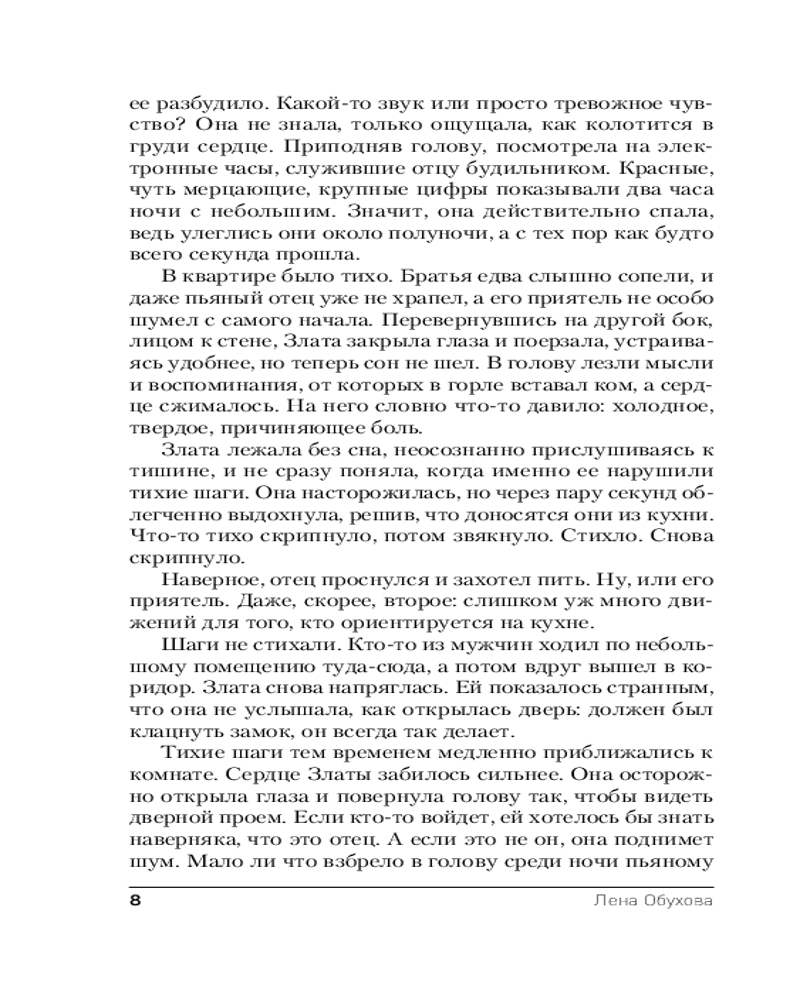 ее разбудило. Какой-то звук или просто тревожное чувство? Она не знала, только ощущала, как колотится в груди сердце. Приподняв голову, посмотрела на электронные часы, служившие отцу будильником. Красные, чуть мерцающие, крупные цифры показывали два часа ночи с небольшим. Значит, она действительно спала, ведь улеглись они около полуночи, а с тех пор как будто всего секунда прошла.

В квартире было тихо. Братья едва слышно сопели, и даже пьяный отец уже не храпел, а его приятель не особо шумел с самого начала. Перевернувшись на другой бок, лицом к стене, Злата закрыла глаза и поерзала, устраиваясь удобнее, но теперь сон не шел. В голову лезли мысли и воспоминания, от которых в горле вставал ком, а сердце сжималось. На него словно что-то давило: холодное, твердое, причиняющее боль.

Злата лежала без сна, неосознанно прислушиваясь к тишине, и не сразу поняла, когда именно ее нарушили тихие шаги. Она насторожилась, но через пару секунд облегченно выдохнула, решив, что доносятся они из кухни. Что-то тихо скрипнуло, потом звякнуло. Стихло. Снова скрипнуло.

Наверное, отец проснулся и захотел пить. Ну, или его приятель. Даже, скорее, второе: слишком уж много движений для того, кто ориентируется на кухне.

Шаги не стихали. Кто-то из мужчин ходил по небольшому помещению туда-сюда, а потом вдруг вышел в коридор. Злата снова напряглась. Ей показалось странным, что она не услышала, как открылась дверь: должен был клацнуть замок, он всегда так делает.

Тихие шаги тем временем медленно приближались к комнате. Сердце Златы забилось сильнее. Она осторожно открыла глаза и повернула голову так, чтобы видеть дверной проем. Если кто-то войдет, ей хотелось бы знать наверняка, что это отец. А если это не он, она поднимет шум. Мало ли что взбрело в голову среди ночи пьяному

8 Лена Обухова